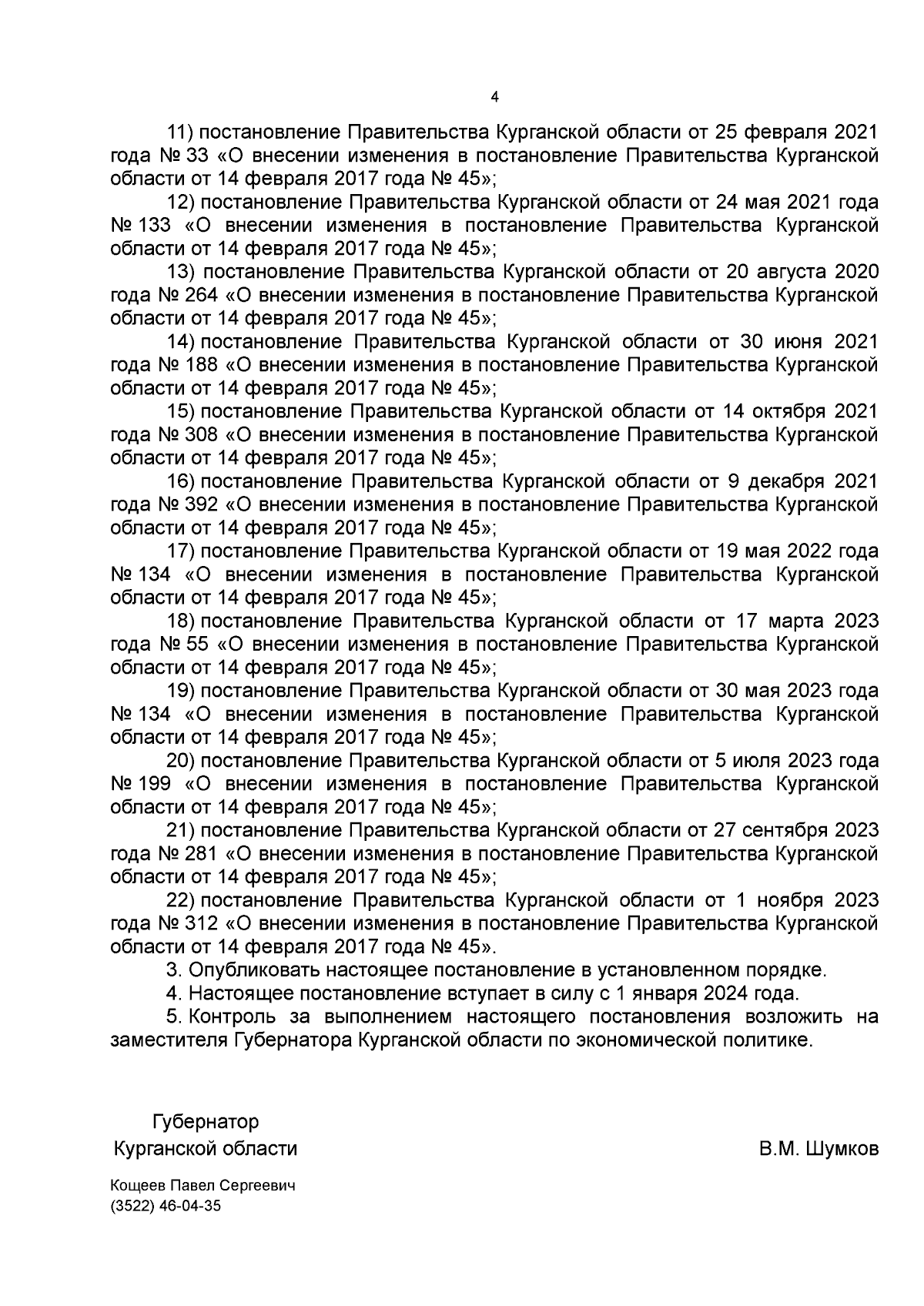 4

11) постановление Правительства Курганской области от 25 февраля 2021 года № 33 «О внесении изменения в постановление Правительства Курганской области от 14 февраля 2017 года № 45»;

12) постановление Правительства Курганской области от 24 мая 2021 года № 133 «О внесении изменения в постановление Правительства Курганской области от 14 февраля 2017 года № 45»;

13) постановление Правительства Курганской области от 20 августа 2020 года № 264 «О внесении изменения в постановление Правительства Курганской области от 14 февраля 2017 года № 45»;

14) постановление Правительства Курганской области от 30 июня 2021 года № 188 «О внесении изменения в постановление Правительства Курганской области от 14 февраля 2017 года № 45»;

15) постановление Правительства Курганской области от 14 октября 2021 года № 308 «О внесении изменения в постановление Правительства Курганской области от 14 февраля 2017 года № 45»;

16) постановление Правительства Курганской области от 9 декабря 2021 года № 392 «О внесении изменения в постановление Правительства Курганской области от 14 февраля 2017 года № 45»;

17) постановление Правительства Курганской области от 19 мая 2022 года № 134 «О внесении изменения в постановление Правительства Курганской области от 14 февраля 2017 года № 45»;

18) постановление Правительства Курганской области от 17 марта 2023 года № 55 «О внесении изменения в постановление Правительства Курганской области от 14 февраля 2017 года № 45»;

19) постановление Правительства Курганской области от 30 мая 2023 года № 134 «О внесении изменения в постановление Правительства Курганской области от 14 февраля 2017 года № 45»;

20) постановление Правительства Курганской области от 5 июля 2023 года № 199 «О внесении изменения в постановление Правительства Курганской области от 14 февраля 2017 года № 45»;

21) постановление Правительства Курганской области от 27 сентября 2023 года № 281 «О внесении изменения в постановление Правительства Курганской области от 14 февраля 2017 года № 45»;

22) постановление Правительства Курганской области от 1 ноября 2023 года № 312 «О внесении изменения в постановление Правительства Курганской области от 14 февраля 2017 года № 45».

3. Опубликовать настоящее постановление в установленном порядке.

4. Настоящее постановление вступает в силу с 1 января 2024 года.

5. Контроль за выполнением настоящего постановления возложить на заместителя Губернатора Курганской области по экономической политике.

Губернатор
Курганской области

В.М. Шумков

Кощеев Павел Сергеевич
(3522) 46-04-35